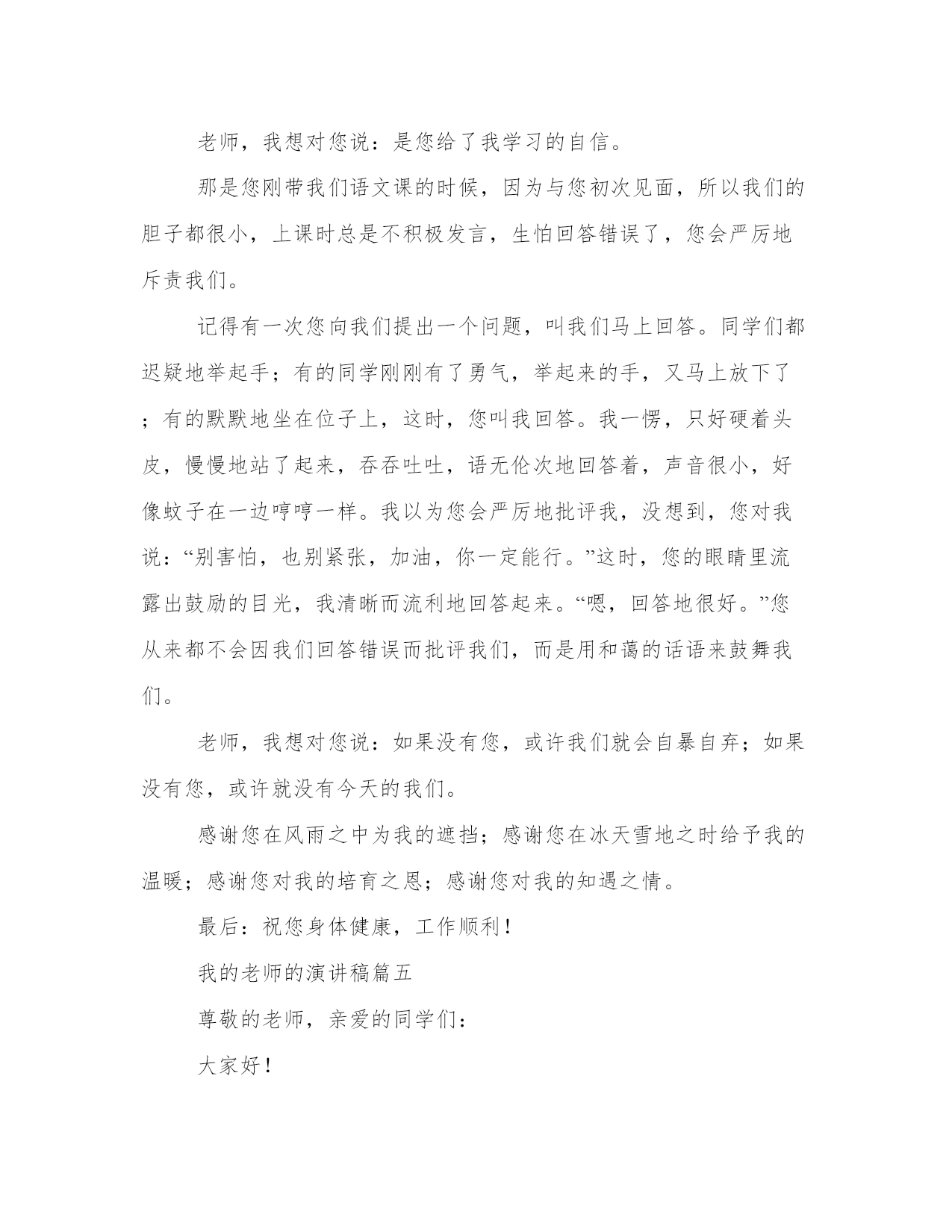 老师，我想对您说：是您给了我学习的自信。

那是您刚带我们语文课的时候，因为与您初次见面，所以我们的胆子都很小，上课时总是不积极发言，生怕回答错误了，您会严厉地斥责我们。

记得有一次您向我们提出一个问题，叫我们马上回答。同学们都迟疑地举起手；有的同学刚刚有了勇气，举起来的手，又马上放下了；有的默默地坐在位子上，这时，您叫我回答。我一愣，只好硬着头皮，慢慢地站了起来，吞吞吐吐，语无伦次地回答着，声音很小，好像蚊子在一边哼哼一样。我以为您会严厉地批评我，没想到，您对我说：“别害怕，也别紧张，加油，你一定能行。”这时，您的眼睛里流露出鼓励的目光，我清晰而流利地回答起来。“嗯，回答地很好。”您从来都不会因我们回答错误而批评我们，而是用和蔼的话语来鼓舞我们。

老师，我想对您说：如果没有您，或许我们就会自暴自弃；如果没有您，或许就没有今天的我们。

感谢您在风雨之中为我的遮挡；感谢您在冰天雪地之时给予我的温暖；感谢您对我的培育之恩；感谢您对我的知遇之情。

最后：祝您身体健康，工作顺利！

我的老师的演讲稿篇五

尊敬的老师，亲爱的同学们：

大家好！